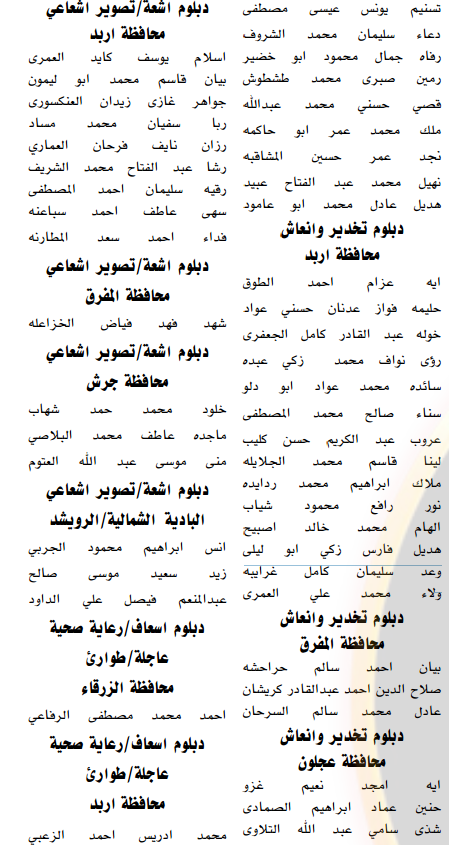 تسنيم يونس عيسى مصطفى
دعاء سليمان محمد الشروف
رفاه جمال محمود ابو خضير
رمين صبرى محمد طشطوش
قصي حسني محمد عبدالله
ملك محمد عمر ابو حاكمه
نجد عمر حسين المشاقبه
نهيل محمد عبد الفتاح عبيد
هديل عادل محمد ابو عامود

دبلوم تخدير وانعاش
محافظة اربد

ايه عزام احمد الطوق
حليمه فواز عدنان حسني عواد
خوله عبد القادر كامل الجعفرى
رؤى نواف محمد زكي عبده
سائده محمد عواد ابو دلو
سناء صالح محمد المصطفى
عروب عبد الكريم حسن كليب
لينا قاسم محمد الجلايله
ملاك ابراهيم محمد ردايده
نور رافع محمود شياب
الهام محمد خالد اصبيح
هديل فارس زكي ابو ليلى
وعد سليمان كامل غرايبه
ولاء محمد علي العمرى

دبلوم تخدير وانعاش
محافظة المفرق

بيان احمد سالم حراحشه
صلاح الدين احمد عبدالقادر كريشان
عادل محمد سالم السرحان

دبلوم تخدير وانعاش
محافظة عجلون

ايه امجد نعيم غزو
حنين عماد ابراهيم الصمادى
شذى سامي عبد الله التلاوى

دبلوم اشعة/تصوير اشعاعي
محافظة اربد

اسلام يوسف كايد العمرى
بيان قاسم محمد ابو ليمون
جواهر غازى زيدان العنكسورى
ربا سفيان محمد مساد
رزان نايف فرحان العماري
رشا عبد الفتاح محمد الشريف
رقيه سليمان احمد المصطفى
سهى عاطف احمد سباعنه
فداء احمد سعد المطارنه

دبلوم اشعة/تصوير اشعاعي
محافظة المفرق

شهد فهد فياض الخزاعله

دبلوم اشعة/تصوير اشعاعي
محافظة جرش

خلود محمد حمد شهاب
ماجده عاطف محمد البلاصي
منى موسى عبد الله العتوم

دبلوم اشعة/تصوير اشعاعي
البادية الشمالية/الرويشد

انس ابراهيم محمود الجربي
زيد سعيد موسى صالح
عبدالمنعم فيصل علي الداود

دبلوم اسعاف/رعاية صحية
عاجلة/طوارئ
محافظة الزرقاء

احمد محمد مصطفى الرفاعي

دبلوم اسعاف/رعاية صحية
عاجلة/طوارئ
محافظة اربد

محمد ادريس احمد الزعبي